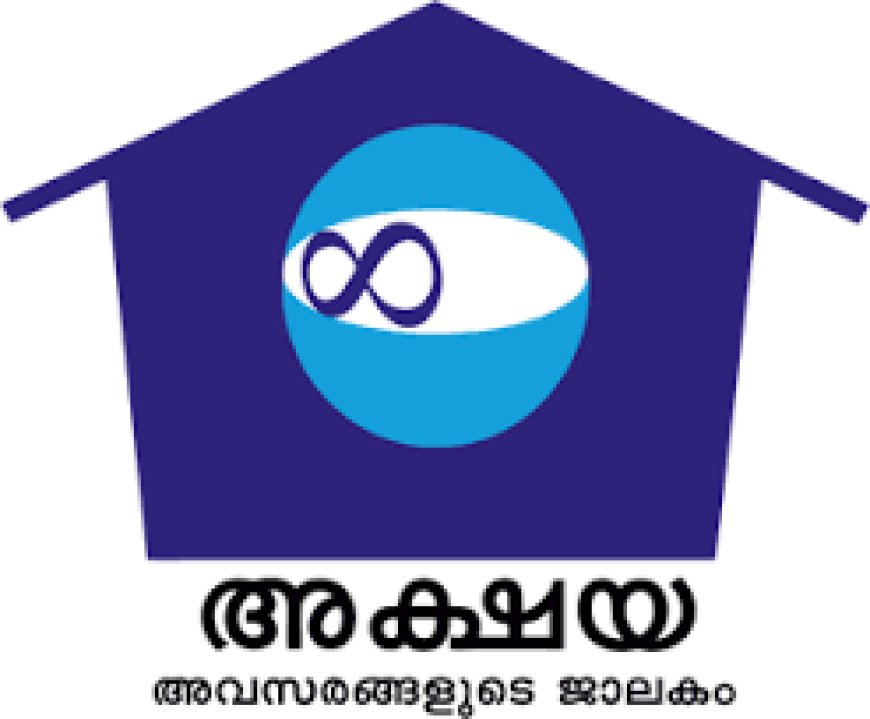 അക്ഷയ
അവസരങ്ങളുടെ ജാലകം